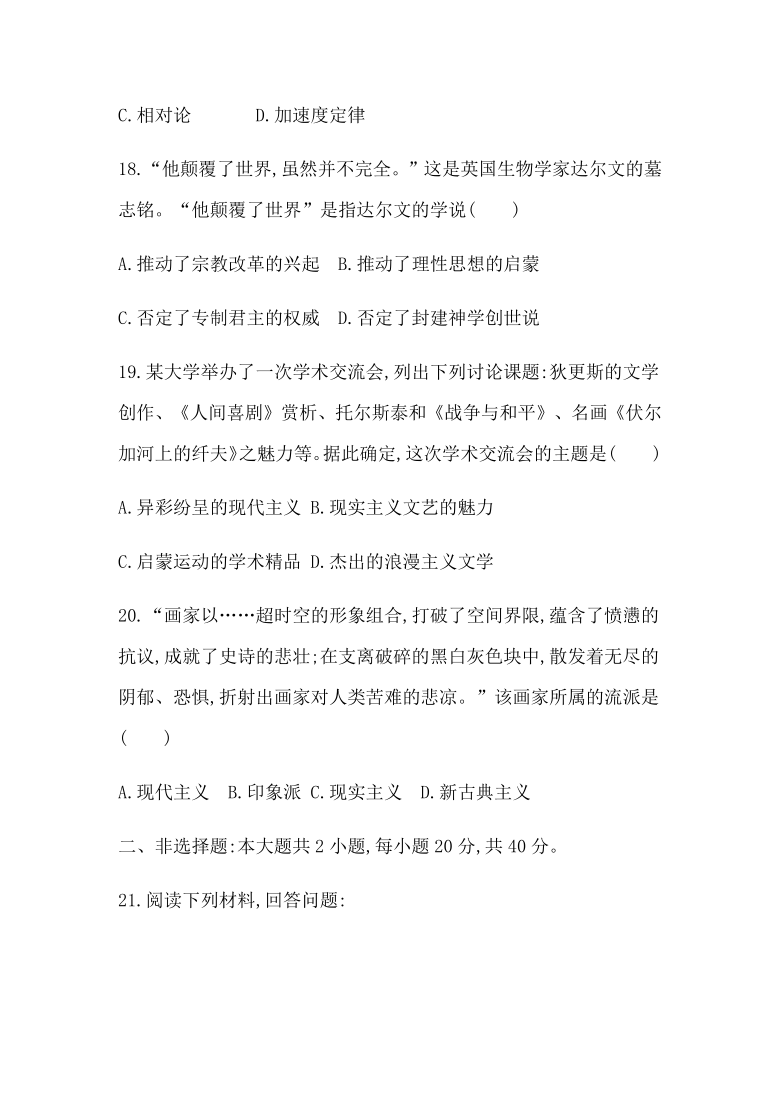 C.相对论　　　D.加速度定律

18.“他颠覆了世界,虽然并不完全。”这是英国生物学家达尔文的墓志铭。“他颠覆了世界”是指达尔文的学说(　　)

A.推动了宗教改革的兴起　B.推动了理性思想的启蒙

C.否定了专制君主的权威　D.否定了封建神学创世说

19.某大学举办了一次学术交流会,列出下列讨论课题:狄更斯的文学创作、《人间喜剧》赏析、托尔斯泰和《战争与和平》、名画《伏尔加河上的纤夫》之魅力等。据此确定,这次学术交流会的主题是(　　)

A.异彩纷呈的现代主义 B.现实主义文艺的魅力

C.启蒙运动的学术精品 D.杰出的浪漫主义文学

20.“画家以……超时空的形象组合,打破了空间界限,蕴含了愤懑的抗议,成就了史诗的悲壮;在支离破碎的黑白灰色块中,散发着无尽的阴郁、恐惧,折射出画家对人类苦难的悲凉。”该画家所属的流派是(　　)

A.现代主义　B.印象派 C.现实主义　D.新古典主义

二、非选择题:本大题共2小题,每小题20分,共40分。

21.阅读下列材料,回答问题: